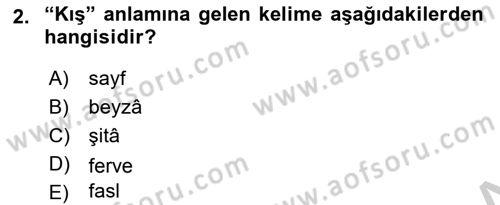 2. “Kış” anlamına gelen kelime aşağıdakilerden hangisidir?

A) sayf
B) beyzâ
C) şitâ
D) ferve
E) fasl

www.aofsoru.com
www.aofsoru.com
www.aofsoru.com
www.aofsoru.com